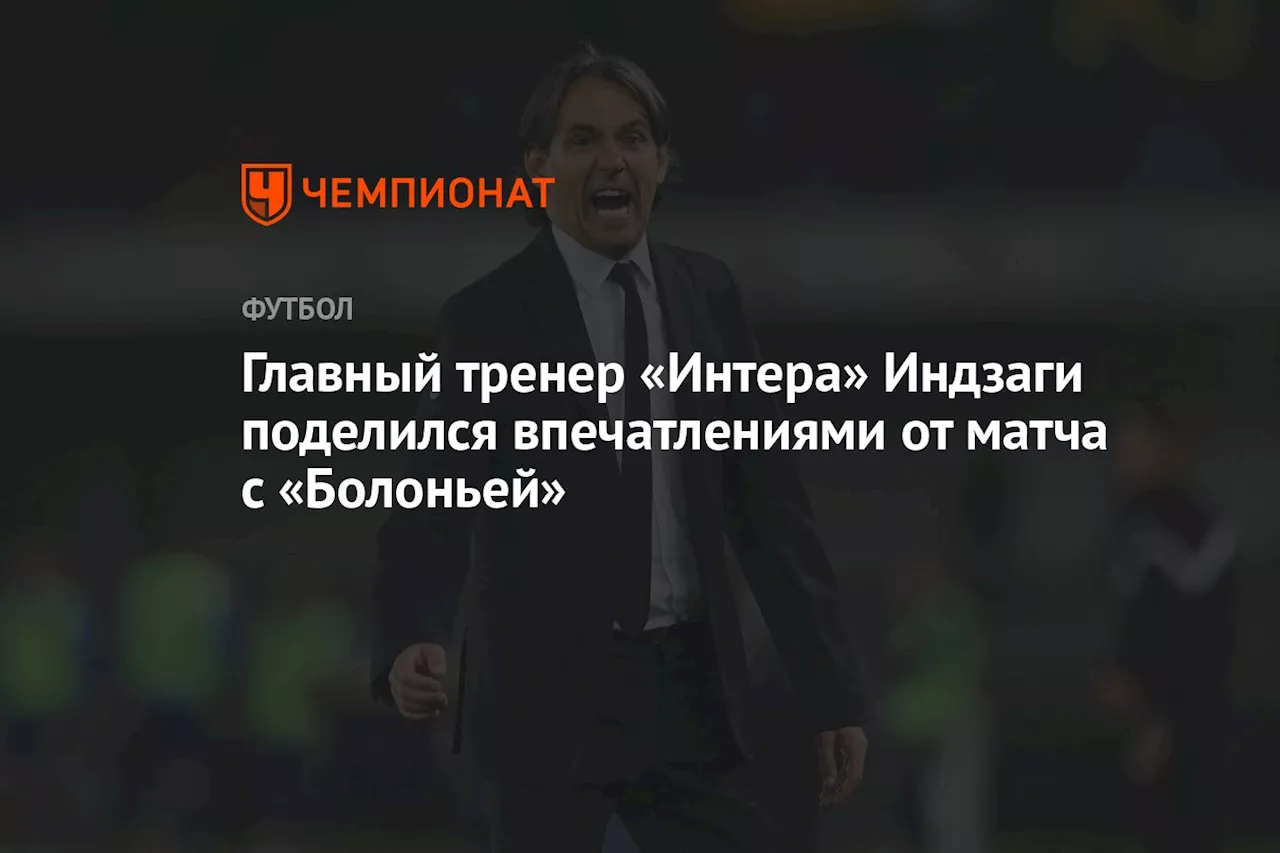 ЧЕМПИОНАТ

ФУТБОЛ

Главный тренер «Интера» Индзаги поделился впечатлениями от матча с «Болоньей»